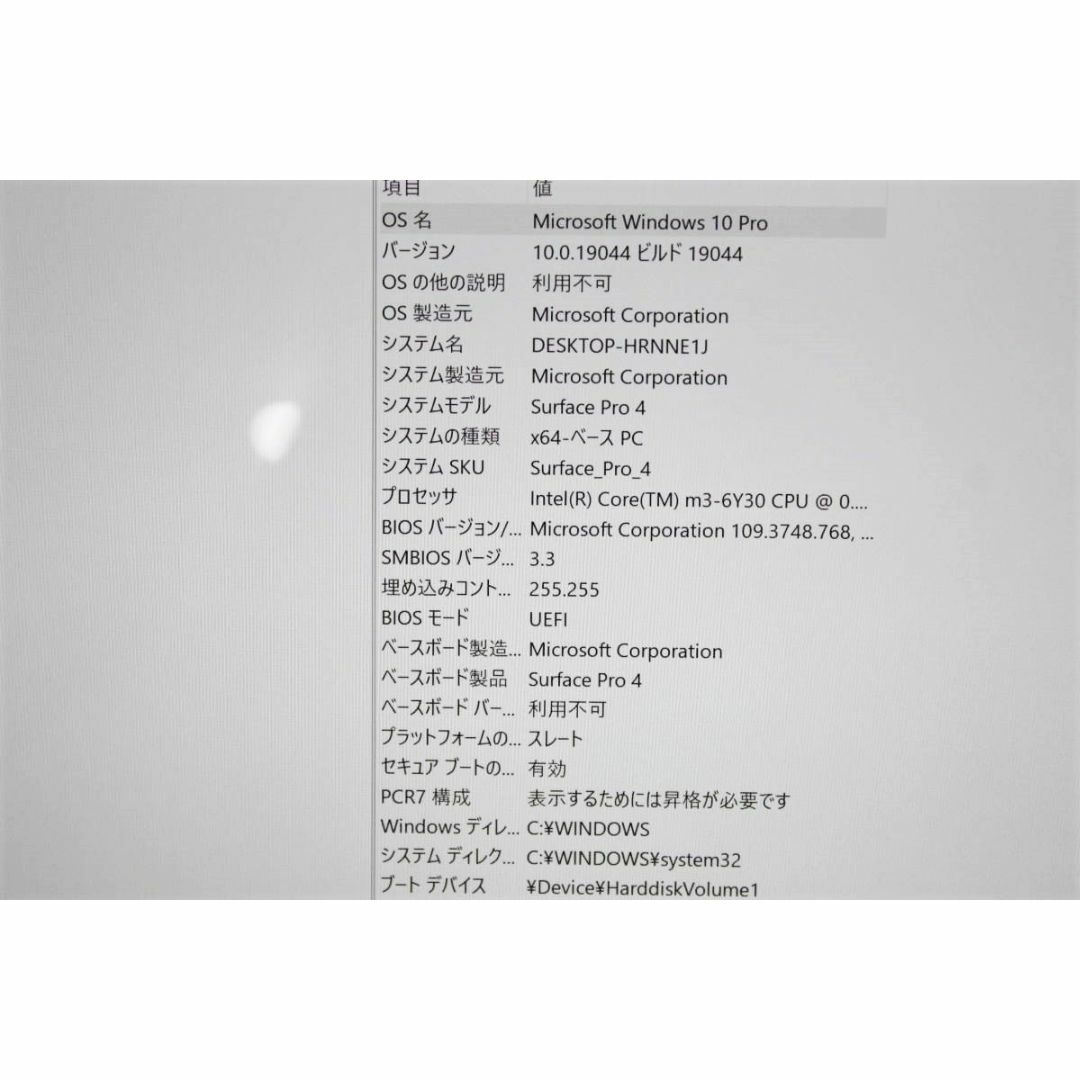 | 項目 | 値 |
|---|---|
| OS 名 | Microsoft Windows 10 Pro |
| バージョン | 10.0.19044 ビルド 19044 |
| OS の他の説明 | 利用不可 |
| OS 製造元 | Microsoft Corporation |
| システム名 | DESKTOP-HRNNE1J |
| システム製造元 | Microsoft Corporation |
| システムモデル | Surface Pro 4 |
| システムの種類 | x64-ベース PC |
| システム SKU | Surface_Pro_4 |
| プロセッサ | Intel(R) Core(TM) m3-6Y30 CPU @ 0.... |
| BIOS バージョン/... | Microsoft Corporation 109.3748.768, ... |
| SMBIOS バージ... | 3.3 |
| 埋め込みコント... | 255.255 |
| BIOS モード | UEFI |
| ベースボード製造... | Microsoft Corporation |
| ベースボード製品 | Surface Pro 4 |
| ベースボード バー... | 利用不可 |
| プラットフォームの... | スレート |
| セキュア ブートの... | 有効 |
| PCR7 構成 | 表示するためには昇格が必要です |
| Windows ディレ... | C:¥WINDOWS |
| システム ディレク... | C:¥WINDOWS¥system32 |
| ブート デバイス | ¥Device¥HarddiskVolume1 |